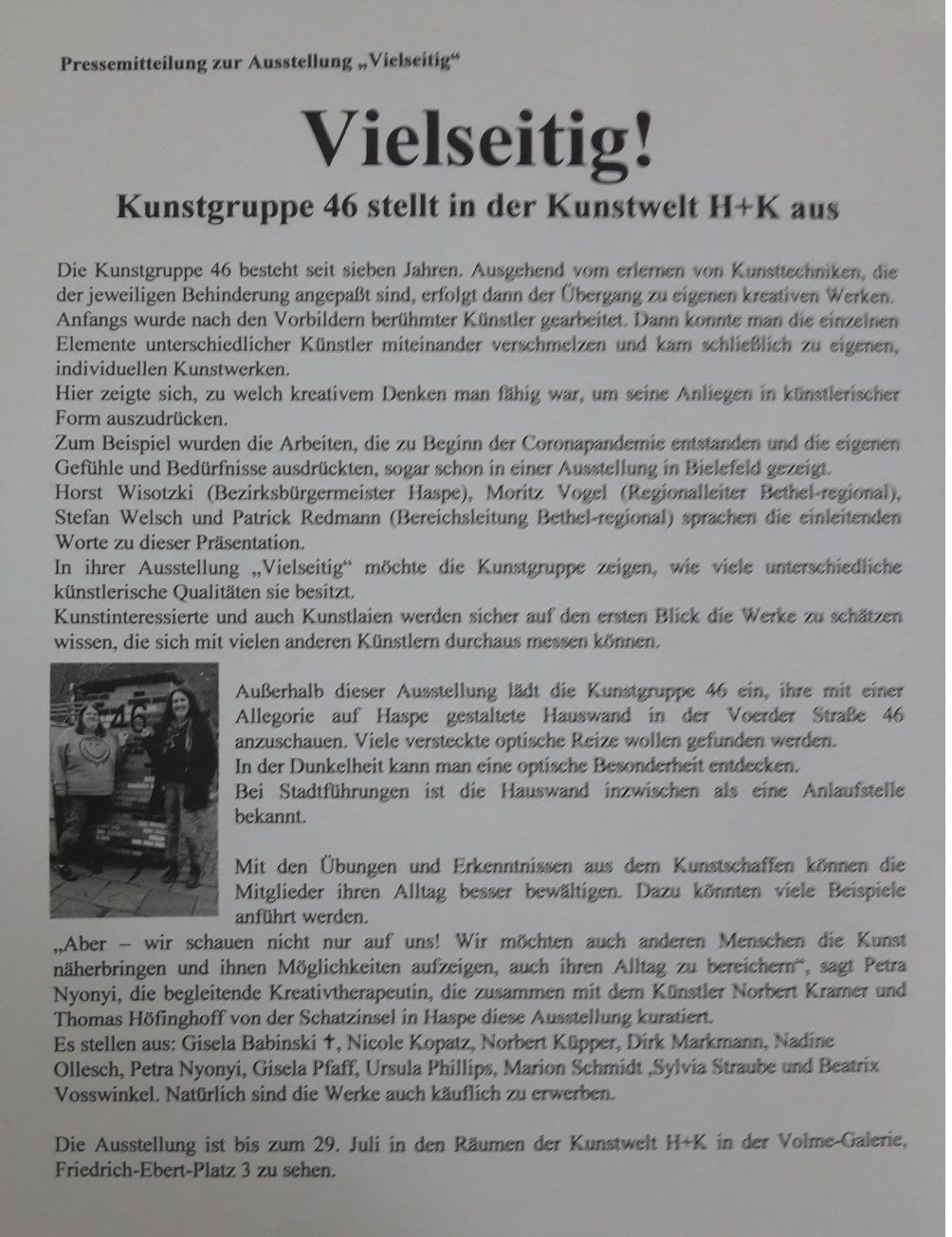 Pressemitteilung zur Ausstellung „Vielseitig“

Vielseitig!

Kunstgruppe 46 stellt in der Kunstwelt H+K aus

Die Kunstgruppe 46 besteht seit sieben Jahren. Ausgehend vom erlernen von Kunsttechniken, die der jeweiligen Behinderung angepaßt sind, erfolgt dann der Übergang zu eigenen kreativen Werken. Anfangs wurde nach den Vorbildern berühmter Künstler gearbeitet. Dann konnte man die einzelnen Elemente unterschiedlicher Künstler miteinander verschmelzen und kam schließlich zu eigenen, individuellen Kunstwerken.
Hier zeigte sich, zu welch kreativem Denken man fähig war, um seine Anliegen in künstlerischer Form auszudrücken.
Zum Beispiel wurden die Arbeiten, die zu Beginn der Coronapandemie entstanden und die eigenen Gefühle und Bedürfnisse ausdrückten, sogar schon in einer Ausstellung in Bielefeld gezeigt.
Horst Wisotzki (Bezirksbürgermeister Haspe), Moritz Vogel (Regionalleiter Bethel-regional), Stefan Welsch und Patrick Redmann (Bereichsleitung Bethel-regional) sprachen die einleitenden Worte zu dieser Präsentation.
In ihrer Ausstellung „Vielseitig“ möchte die Kunstgruppe zeigen, wie viele unterschiedliche künstlerische Qualitäten sie besitzt.
Kunstinteressierte und auch Kunstlaien werden sicher auf den ersten Blick die Werke zu schätzen wissen, die sich mit vielen anderen Künstlern durchaus messen können.

46

Außerhalb dieser Ausstellung lädt die Kunstgruppe 46 ein, ihre mit einer Allegorie auf Haspe gestaltete Hauswand in der Voerder Straße 46 anzuschauen. Viele versteckte optische Reize wollen gefunden werden.
In der Dunkelheit kann man eine optische Besonderheit entdecken.
Bei Stadtführungen ist die Hauswand inzwischen als eine Anlaufstelle bekannt.

Mit den Übungen und Erkenntnissen aus dem Kunstschaffen können die Mitglieder ihren Alltag besser bewältigen. Dazu könnten viele Beispiele anführt werden.
„Aber – wir schauen nicht nur auf uns! Wir möchten auch anderen Menschen die Kunst näherbringen und ihnen Möglichkeiten aufzeigen, auch ihren Alltag zu bereichern“, sagt Petra Nyonyi, die begleitende Kreativtherapeutin, die zusammen mit dem Künstler Norbert Kramer und Thomas Höfinghoff von der Schatzinsel in Haspe diese Ausstellung kuratiert.
Es stellen aus: Gisela Babinski †, Nicole Kopatz, Norbert Küpper, Dirk Markmann, Nadine Ollesch, Petra Nyonyi, Gisela Pfaff, Ursula Phillips, Marion Schmidt „Sylvia Straube und Beatrix Vosswinkel. Natürlich sind die Werke auch käuflich zu erwerben.

Die Ausstellung ist bis zum 29. Juli in den Räumen der Kunstwelt H+K in der Volme-Galerie, Friedrich-Ebert-Platz 3 zu sehen.